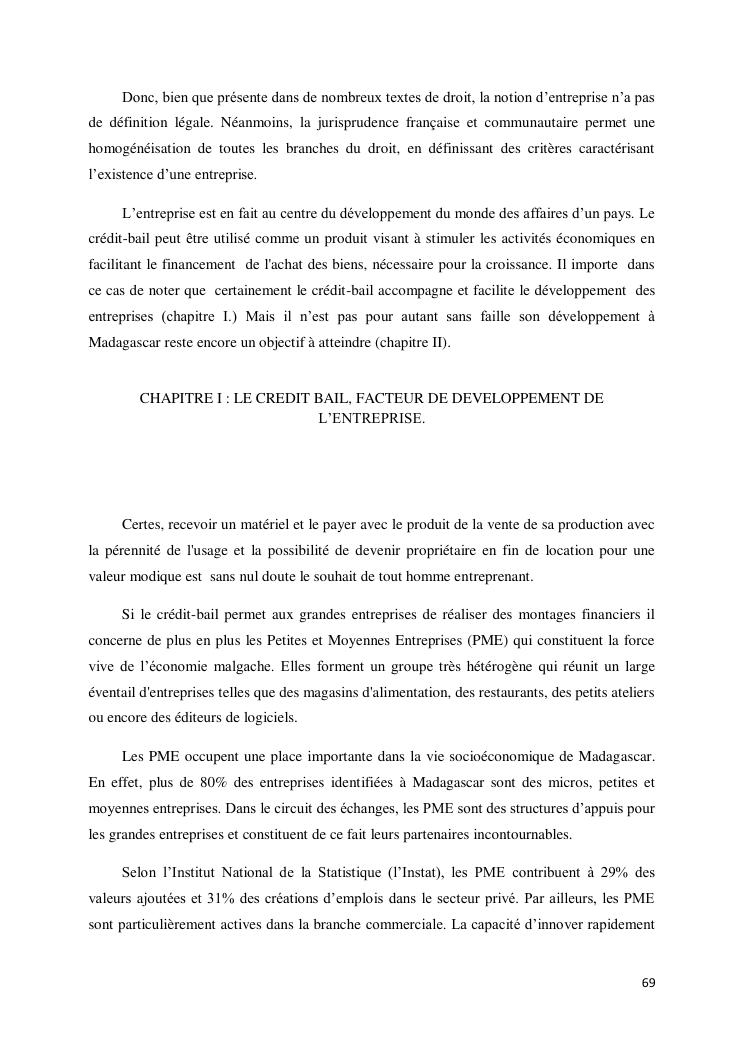 Donc, bien que présente dans de nombreux textes de droit, la notion d'entreprise n'a pas de définition légale. Néanmoins, la jurisprudence française et communautaire permet une homogénéisation de toutes les branches du droit, en définissant des critères caractérisant l'existence d'une entreprise.

L'entreprise est en fait au centre du développement du monde des affaires d'un pays. Le crédit-bail peut être utilisé comme un produit visant à stimuler les activités économiques en facilitant le financement de l'achat des biens, nécessaire pour la croissance. Il importe dans ce cas de noter que certainement le crédit-bail accompagne et facilite le développement des entreprises (chapitre I.) Mais il n'est pas pour autant sans faille son développement à Madagascar reste encore un objectif à atteindre (chapitre II).

CHAPITRE I : LE CREDIT BAIL, FACTEUR DE DEVELOPPEMENT DE L'ENTREPRISE.

Certes, recevoir un matériel et le payer avec le produit de la vente de sa production avec la pérennité de l'usage et la possibilité de devenir propriétaire en fin de location pour une valeur modique est sans nul doute le souhait de tout homme entreprenant.

Si le crédit-bail permet aux grandes entreprises de réaliser des montages financiers il concerne de plus en plus les Petites et Moyennes Entreprises (PME) qui constituent la force vive de l'économie malgache. Elles forment un groupe très hétérogène qui réunit un large éventail d'entreprises telles que des magasins d'alimentation, des restaurants, des petits ateliers ou encore des éditeurs de logiciels.

Les PME occupent une place importante dans la vie socioéconomique de Madagascar. En effet, plus de 80% des entreprises identifiées à Madagascar sont des micros, petites et moyennes entreprises. Dans le circuit des échanges, les PME sont des structures d'appuis pour les grandes entreprises et constituent de ce fait leurs partenaires incontournables.

Selon l'Institut National de la Statistique (l'Instat), les PME contribuent à 29% des valeurs ajoutées et 31% des créations d'emplois dans le secteur privé. Par ailleurs, les PME sont particulièrement actives dans la branche commerciale. La capacité d'innover rapidement

69